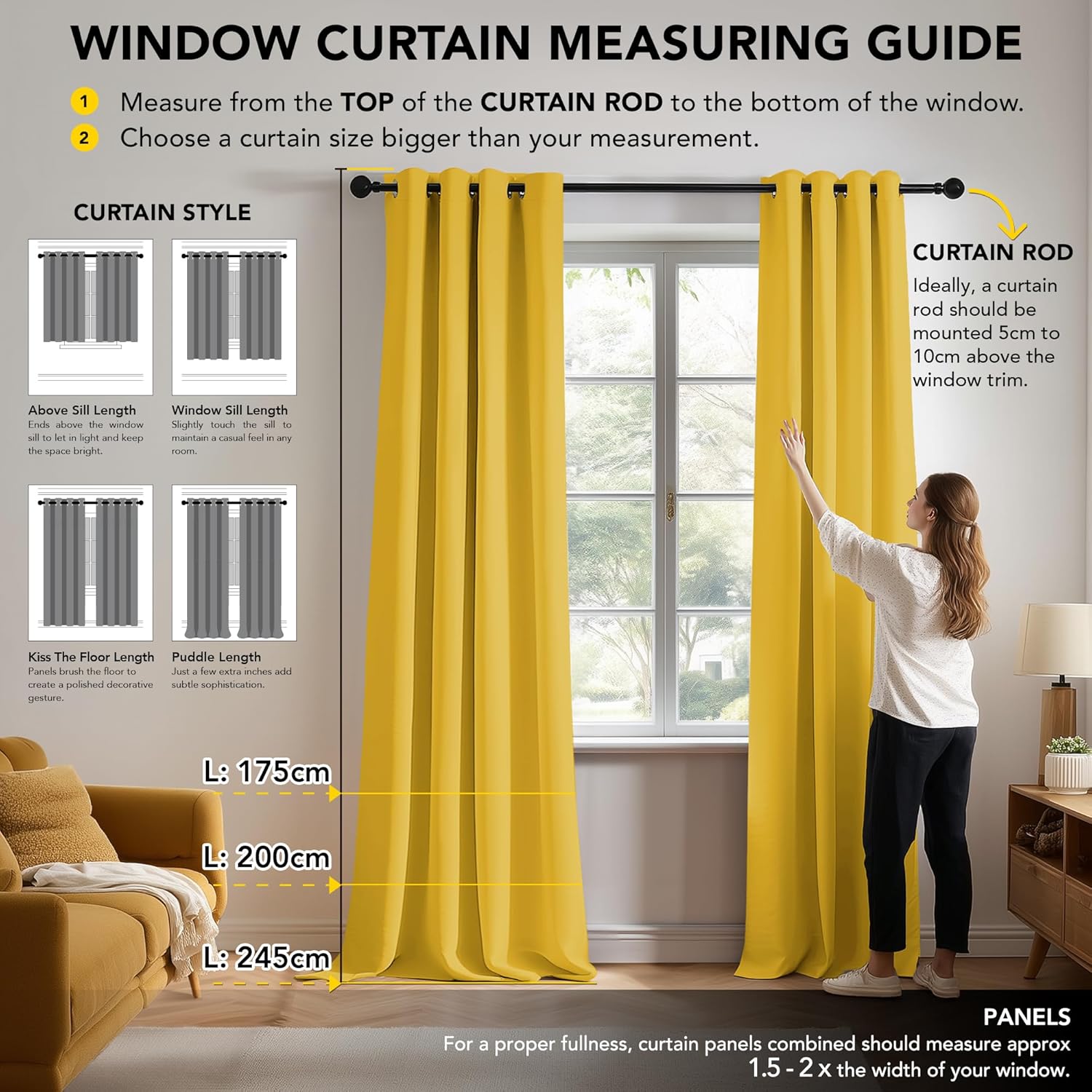 WINDOW CURTAIN MEASURING GUIDE

1 Measure from the TOP of the CURTAIN ROD to the bottom of the window.

2 Choose a curtain size bigger than your measurement.

CURTAIN STYLE

Above Sill Length
Ends above the window sill to let in light and keep the space bright.

Window Sill Length
Slightly touch the sill to maintain a casual feel in any room.

Kiss The Floor Length
Panels brush the floor to create a polished decorative gesture.

Puddle Length
Just a few extra inches add subtle sophistication.

CURTAIN ROD
Ideally, a curtain rod should be mounted 5cm to 10cm above the window trim.

L: 175cm

L: 200cm

L: 245cm

PANELS
For a proper fullness, curtain panels combined should measure approx 1.5 - 2 x the width of your window.